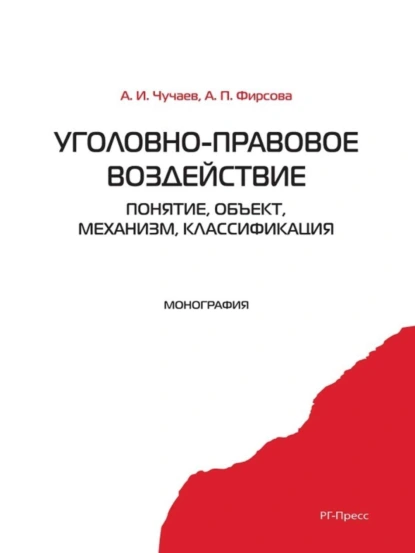 А. И. Чучаев, А. П. Фирсова

УГОЛОВНО-ПРАВОВОЕ ВОЗДЕЙСТВИЕ

ПОНЯТИЕ, ОБЪЕКТ, МЕХАНИЗМ, КЛАССИФИКАЦИЯ

МОНОГРАФИЯ

РГ-Пресс